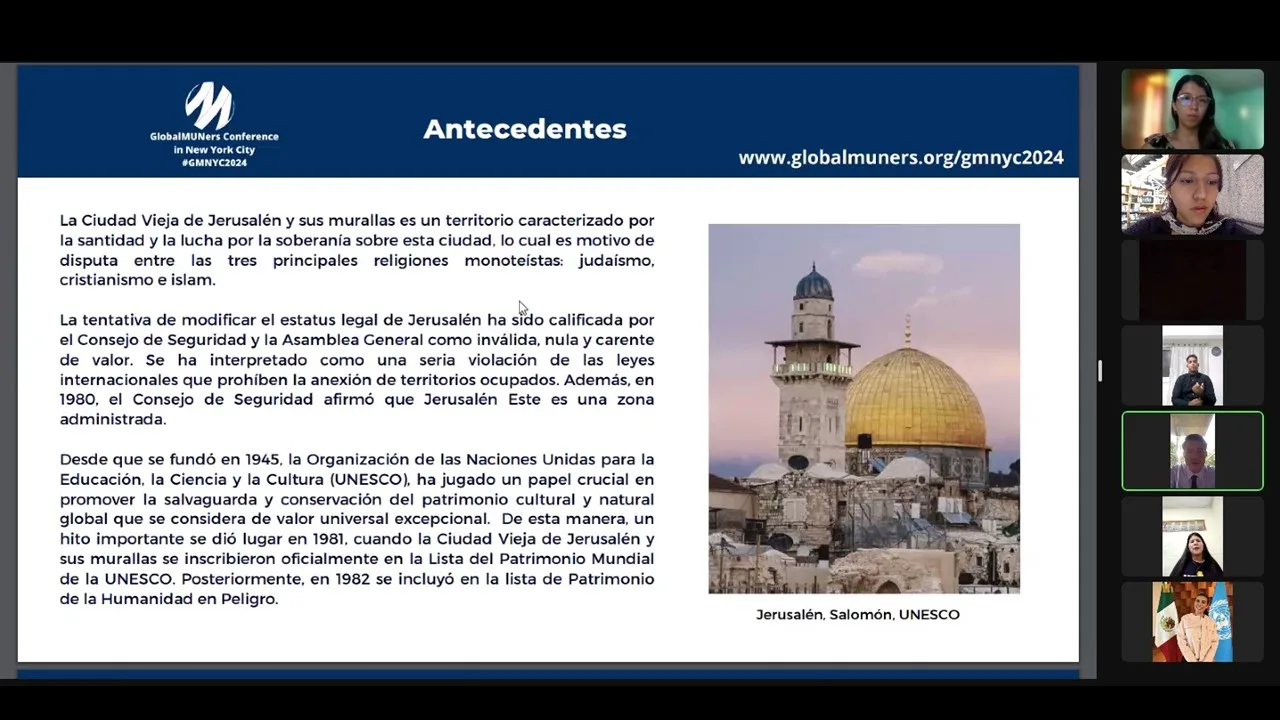 GlobalMUNers Conference in New York City #GMNYC2024

Antecedentes

www.globalmuners.org/gmnyc2024

La Ciudad Vieja de Jerusalén y sus murallas es un territorio caracterizado por la santidad y la lucha por la soberanía sobre esta ciudad, lo cual es motivo de disputa entre las tres principales religiones monoteístas: judaísmo, cristianismo e islam.

La tentativa de modificar el estatus legal de Jerusalén ha sido calificada por el Consejo de Seguridad y la Asamblea General como inválida, nula y carente de valor. Se ha interpretado como una seria violación de las leyes internacionales que prohíben la anexión de territorios ocupados. Además, en 1980, el Consejo de Seguridad afirmó que Jerusalén Este es una zona administrada.

Desde que se fundó en 1945, la Organización de las Naciones Unidas para la Educación, la Ciencia y la Cultura (UNESCO), ha jugado un papel crucial en promover la salvaguarda y conservación del patrimonio cultural y natural global que se considera de valor universal excepcional. De esta manera, un hito importante se dió lugar en 1981, cuando la Ciudad Vieja de Jerusalén y sus murallas se inscribieron oficialmente en la Lista del Patrimonio Mundial de la UNESCO. Posteriormente, en 1982 se incluyó en la lista de Patrimonio de la Humanidad en Peligro.

Jerusalén, Salomón, UNESCO